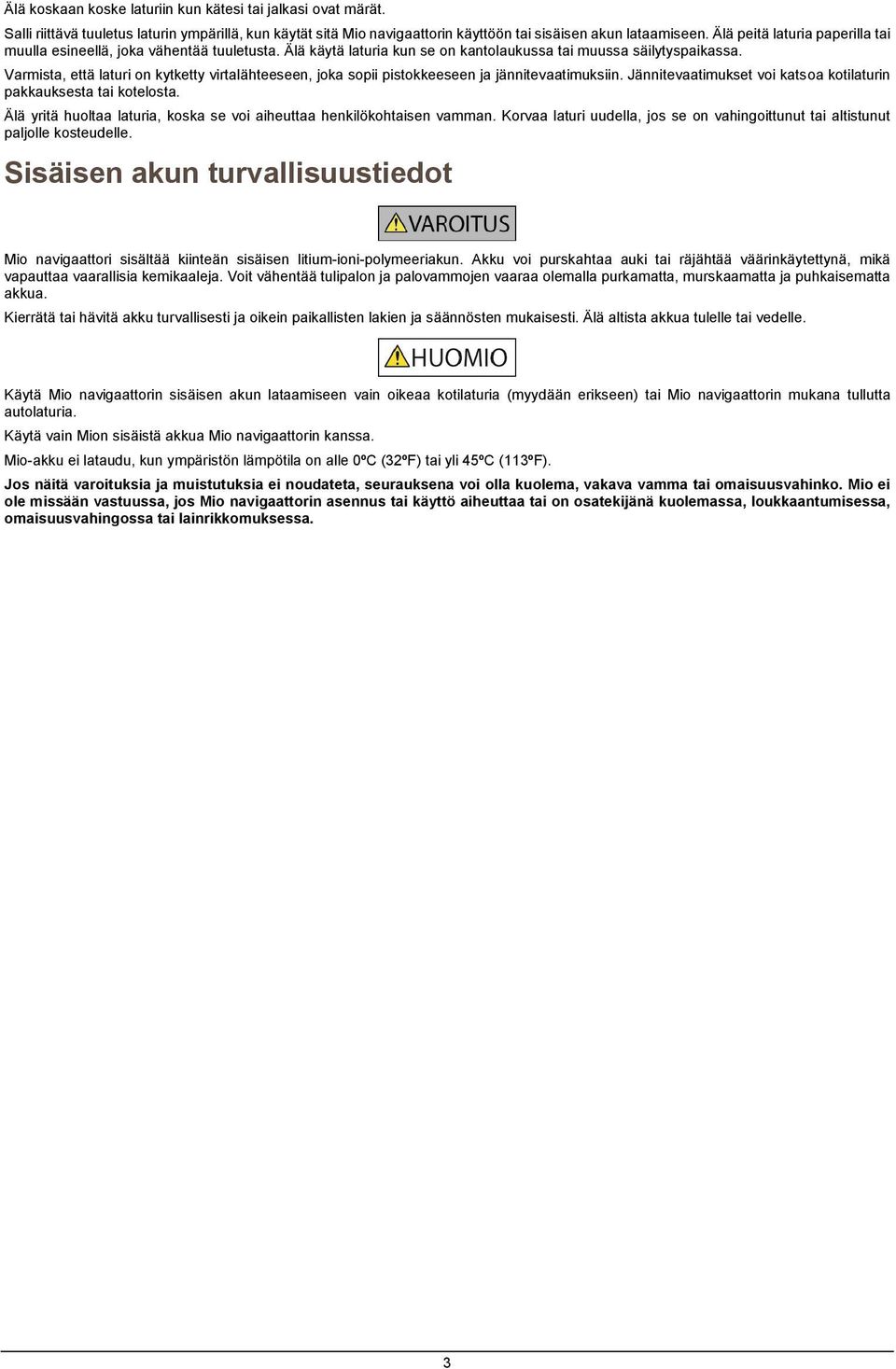 Älä koskaan koske laturiin kun kätesi tai jalkasi ovat märät.

Salli riittävä tuuletus laturin ympärillä, kun käytät sitä Mio navigaattorin käyttöön tai sisäisen akun lataamiseen. Älä peitä laturia paperilla tai muulla esineellä, joka vähentää tuuletusta. Älä käytä laturia kun se on kantolaukussa tai muussa säilytyspaikassa.

Varmista, että laturi on kytketty virtalähteeseen, joka sopii pistokkeeseen ja jännitevaatimuksiin. Jännitevaatimukset voi katsoa kotilaturin pakkauksesta tai kotelosta.

Älä yritä huoltaa laturia, koska se voi aiheuttaa henkilökohtaisen vamman. Korvaa laturi uudella, jos se on vahingoittunut tai altistunut paljolle kosteudelle.

Sisäisen akun turvallisuustiedot

VAROITUS

Mio navigaattori sisältää kiinteän sisäisen litium-ioni-polymeeriakun. Akku voi purskahtaa auki tai räjähtää väärinkäytettynä, mikä vapauttaa vaarallisia kemikaaleja. Voit vähentää tulipalon ja palovammojen vaaraa olemalla purkamatta, murskaamatta ja puhkaisematta akkua.

Kierrätä tai hävitä akku turvallisesti ja oikein paikallisten lakien ja säännösten mukaisesti. Älä altista akkua tulelle tai vedelle.

HUOMIO

Käytä Mio navigaattorin sisäisen akun lataamiseen vain oikeaa kotilaturia (myydään erikseen) tai Mio navigaattorin mukana tullutta autolaturia.

Käytä vain Mion sisäistä akkua Mio navigaattorin kanssa.

Mio-akku ei lataudu, kun ympäristön lämpötila on alle 0ºC (32ºF) tai yli 45ºC (113ºF).

Jos näitä varoituksia ja muistutuksia ei noudateta, seurauksena voi olla kuolema, vakava vamma tai omaisuusvahinko. Mio ei ole missään vastuussa, jos Mio navigaattorin asennus tai käyttö aiheuttaa tai on osatekijänä kuolemassa, loukkaantumisessa, omaisuusvahingossa tai lainrikkomuksessa.

3